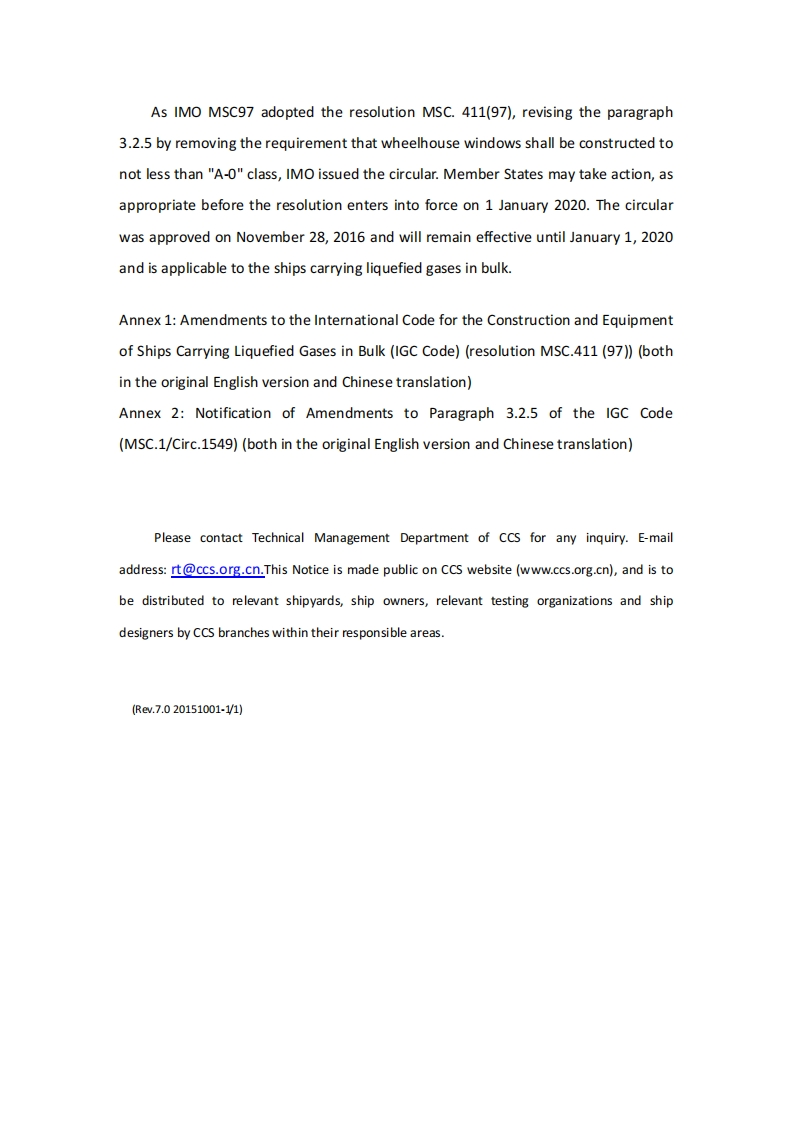 As IMO MSC97 adopted the resolution MSC. 411(97), revising the paragraph 3.2.5 by removing the requirement that wheelhouse windows shall be constructed to not less than "A-0" class, IMO issued the circular. Member States may take action, as appropriate before the resolution enters into force on 1 January 2020. The circular was approved on November 28, 2016 and will remain effective until January 1, 2020 and is applicable to the ships carrying liquefied gases in bulk.

Annex 1: Amendments to the International Code for the Construction and Equipment of Ships Carrying Liquefied Gases in Bulk (IGC Code) (resolution MSC.411 (97)) (both in the original English version and Chinese translation)
Annex 2: Notification of Amendments to Paragraph 3.2.5 of the IGC Code (MSC.1/Circ.1549) (both in the original English version and Chinese translation)

Please contact Technical Management Department of CCS for any inquiry. E-mail address: rt@ccs.org.cn.This Notice is made public on CCS website (www.ccs.org.cn), and is to be distributed to relevant shipyards, ship owners, relevant testing organizations and ship designers by CCS branches within their responsible areas.

(Rev.7.0 20151001-1/1)